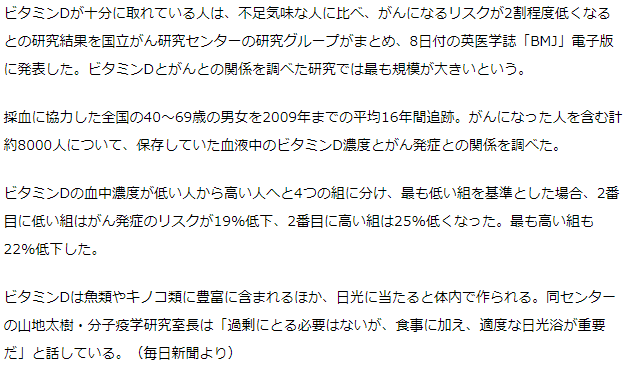 ビタミンDが十分に取れている人は、不足気味な人に比べ、がんになるリスクが2割程度低くなるとの研究結果を国立がん研究センターの研究グループがまとめ、8日付の英医学誌「BMJ」電子版に発表した。ビタミンDとがんとの関係を調べた研究では最も規模が大きいという。

採血に協力した全国の40～69歳の男女を2009年までの平均16年間追跡。がんになった人を含む計約8000人について、保存していた血液中のビタミンD濃度とがん発症との関係を調べた。

ビタミンDの血中濃度が低い人から高い人へと4つの組に分け、最も低い組を基準とした場合、2番目に低い組はがん発症のリスクが19%低下、2番目に高い組は25%低くなった。最も高い組も22%低下した。

ビタミンDは魚類やキノコ類に豊富に含まれるほか、日光に当たると体内で作られる。同センターの山地太樹・分子疫学研究室長は「過剰にとる必要はないが、食事に加え、適度な日光浴が重要だ」と話している。（毎日新聞より）